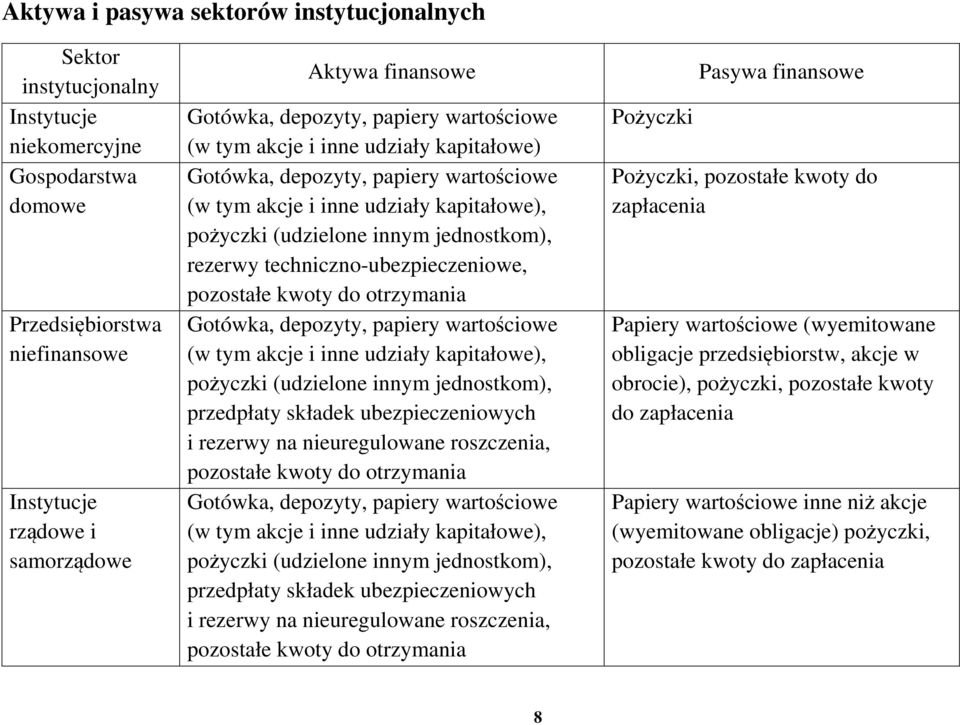 Aktywa i pasywa sektorów instytucjonalnych

| Sektor instytucjonalny | Aktywa finansowe | Pasywa finansowe |
|---|---|---|
| Instytucje niekomercyjne | Gotówka, depozyty, papiery wartościowe (w tym akcje i inne udziały kapitałowe) | Pożyczki |
| Gospodarstwa domowe | Gotówka, depozyty, papiery wartościowe (w tym akcje i inne udziały kapitałowe), pożyczki (udzielone innym jednostkom), rezerwy techniczno-ubezpieczeniowe, pozostałe kwoty do otrzymania | Pożyczki, pozostałe kwoty do zapłacenia |
| Przedsiębiorstwa niefinansowe | Gotówka, depozyty, papiery wartościowe (w tym akcje i inne udziały kapitałowe), pożyczki (udzielone innym jednostkom), przedpłaty składek ubezpieczeniowych i rezerwy na nieuregulowane roszczenia, pozostałe kwoty do otrzymania | Papiery wartościowe (wyemitowane obligacje przedsiębiorstw, akcje w obrocie), pożyczki, pozostałe kwoty do zapłacenia |
| Instytucje rządowe i samorządowe | Gotówka, depozyty, papiery wartościowe (w tym akcje i inne udziały kapitałowe), pożyczki (udzielone innym jednostkom), przedpłaty składek ubezpieczeniowych i rezerwy na nieuregulowane roszczenia, pozostałe kwoty do otrzymania | Papiery wartościowe inne niż akcje (wyemitowane obligacje) pożyczki, pozostałe kwoty do zapłacenia |

8